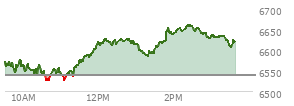 6700
6650
6600
6550
6500
10AM
12PM
2PM